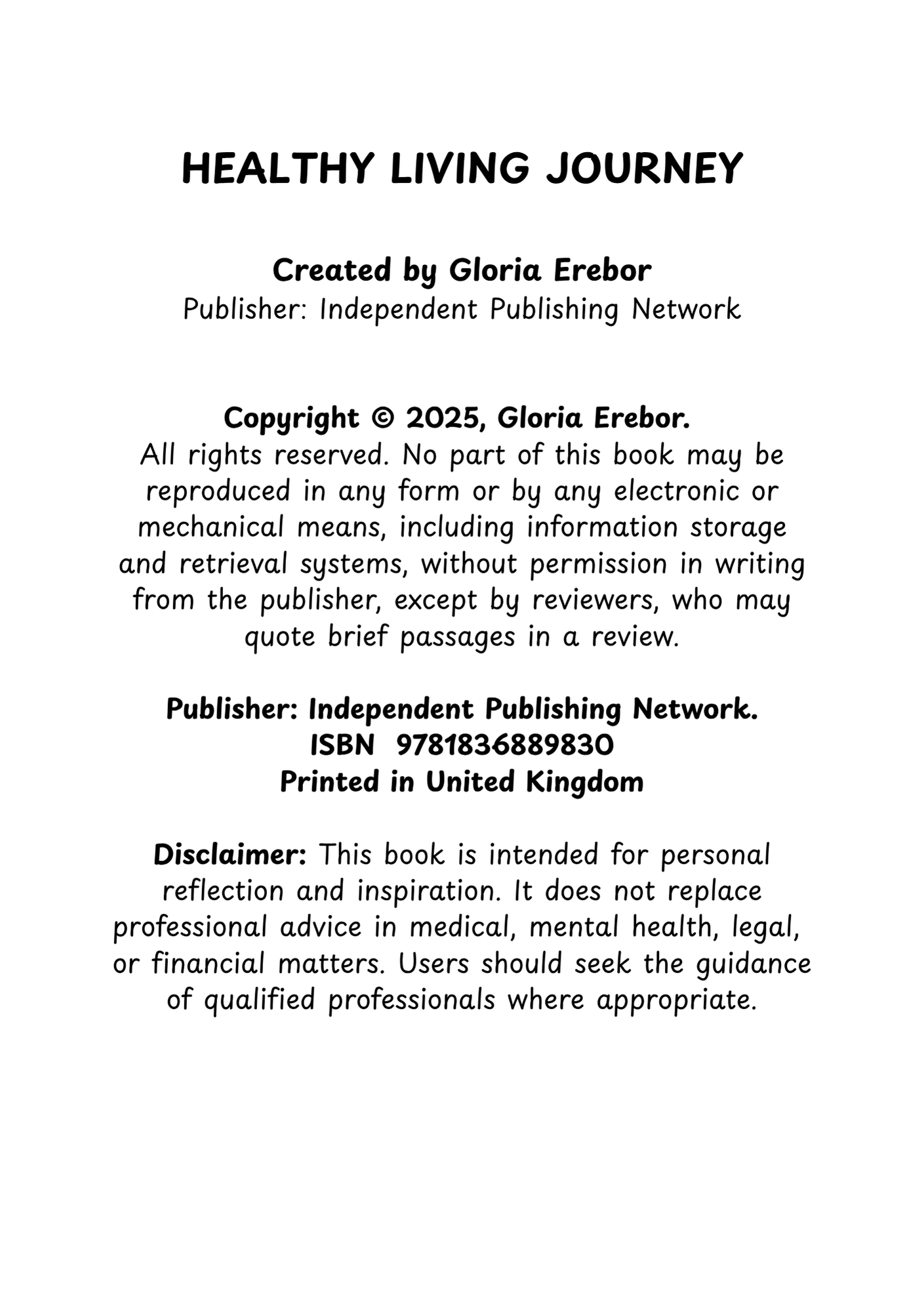 HEALTHY LIVING JOURNEY

Created by Gloria Erebor
Publisher: Independent Publishing Network

Copyright © 2025, Gloria Erebor.
All rights reserved. No part of this book may be reproduced in any form or by any electronic or mechanical means, including information storage and retrieval systems, without permission in writing from the publisher, except by reviewers, who may quote brief passages in a review.

Publisher: Independent Publishing Network.
ISBN 9781836889830
Printed in United Kingdom

Disclaimer: This book is intended for personal reflection and inspiration. It does not replace professional advice in medical, mental health, legal, or financial matters. Users should seek the guidance of qualified professionals where appropriate.